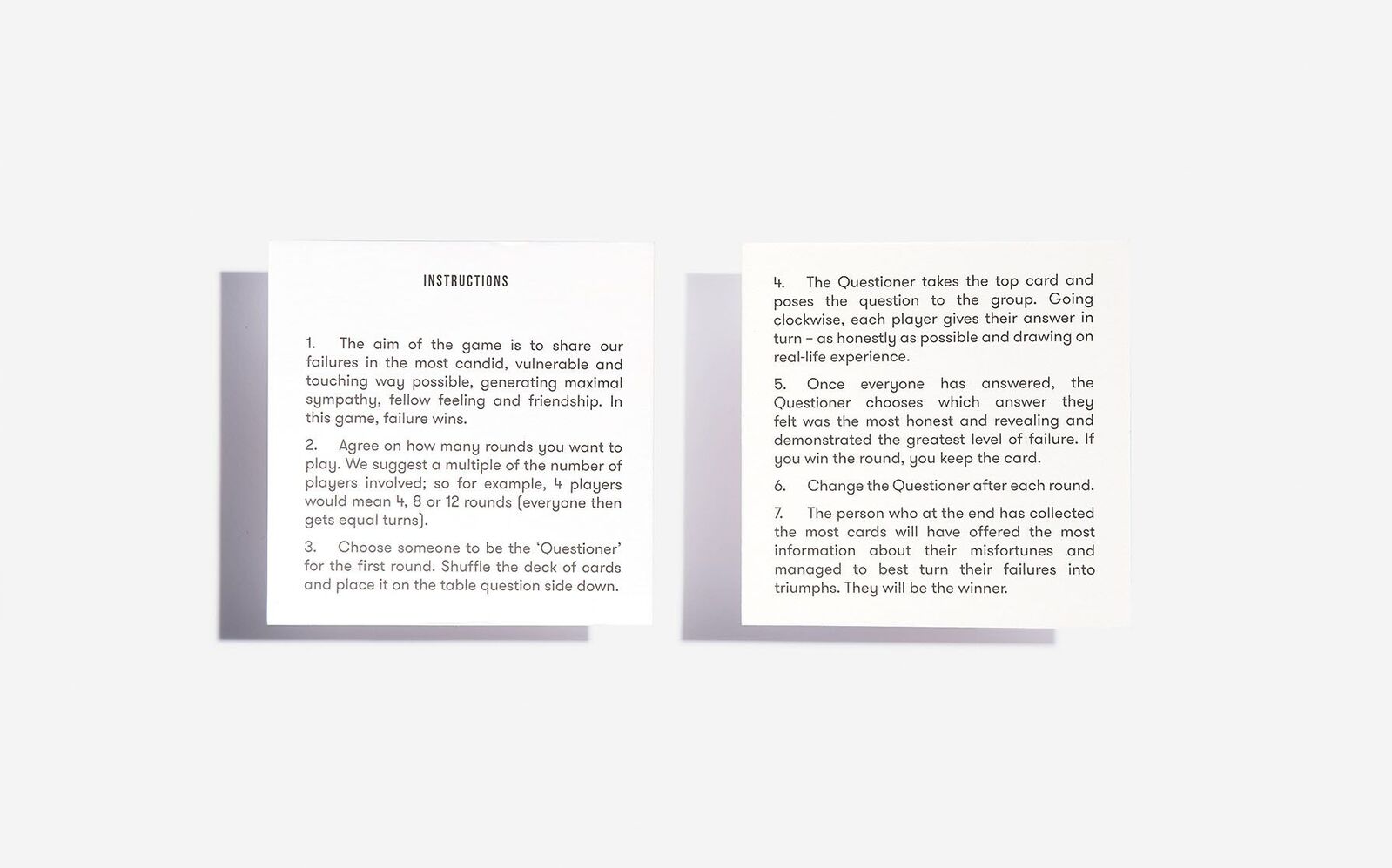 INSTRUCTIONS

1. The aim of the game is to share our failures in the most candid, vulnerable and touching way possible, generating maximal sympathy, fellow feeling and friendship. In this game, failure wins.

2. Agree on how many rounds you want to play. We suggest a multiple of the number of players involved; so for example, 4 players would mean 4, 8 or 12 rounds (everyone then gets equal turns).

3. Choose someone to be the 'Questioner' for the first round. Shuffle the deck of cards and place it on the table question side down.

4. The Questioner takes the top card and poses the question to the group. Going clockwise, each player gives their answer in turn – as honestly as possible and drawing on real-life experience.

5. Once everyone has answered, the Questioner chooses which answer they felt was the most honest and revealing and demonstrated the greatest level of failure. If you win the round, you keep the card.

6. Change the Questioner after each round.

7. The person who at the end has collected the most cards will have offered the most information about their misfortunes and managed to best turn their failures into triumphs. They will be the winner.